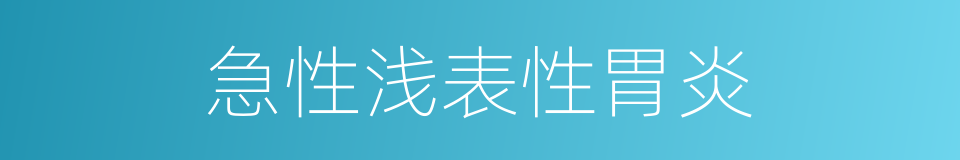 急性浅表性胃炎